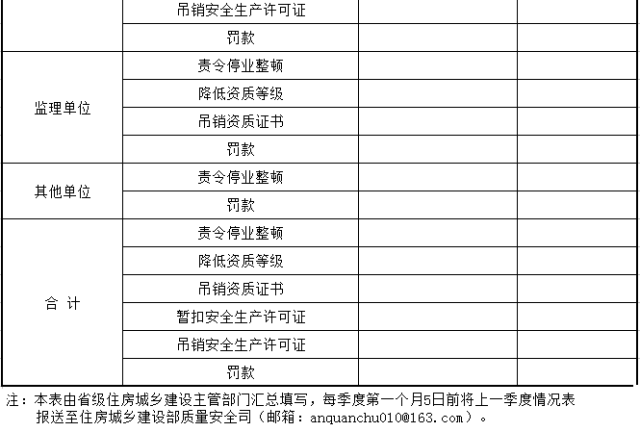 |  | 吊销安全生产许可证 |  |  |
|---|---|---|---|
|  | 罚款 |  |  |
| 监理单位 | 责令停业整顿 |  |  |
|  | 降低资质等级 |  |  |
|  | 吊销资质证书 |  |  |
|  | 罚款 |  |  |
| 其他单位 | 责令停业整顿 |  |  |
|  | 罚款 |  |  |
| 合 计 | 责令停业整顿 |  |  |
|  | 降低资质等级 |  |  |
|  | 吊销资质证书 |  |  |
|  | 暂扣安全生产许可证 |  |  |
|  | 吊销安全生产许可证 |  |  |
|  | 罚款 |  |  |

注：本表由省级住房城乡建设主管部门汇总填写，每季度第一个月5日前将上一季度情况表报送至住房城乡建设部质量安全司（邮箱：anquanchu010@163.com）。